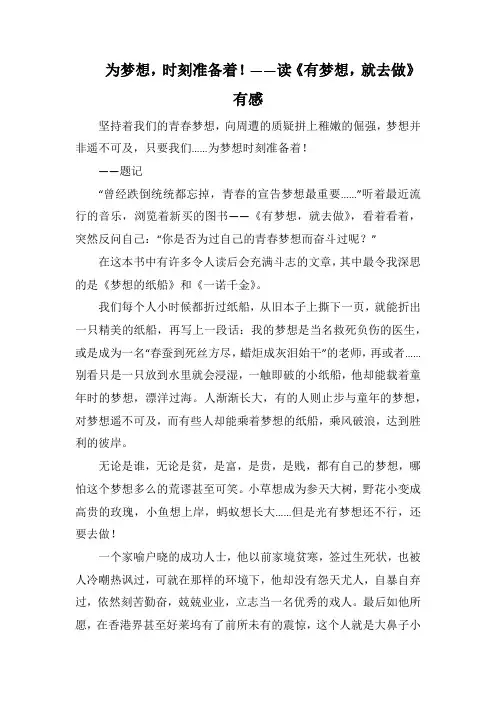 为梦想，时刻准备着！——读《有梦想，就去做》有感

坚持着我们的青春梦想，向周遭的质疑拼上稚嫩的倔强，梦想并非遥不可及，只要我们……为梦想时刻准备着！

——题记

“曾经跌倒统统都忘掉，青春的宣告梦想最重要……”听着最近流行的音乐，浏览着新买的图书——《有梦想，就去做》，看着看着，突然反问自己：“你是否为过自己的青春梦想而奋斗过呢？”

在这本书中有许多令人读后会充满斗志的文章，其中最令我深思的是《梦想的纸船》和《一诺千金》。

我们每个人小时候都折过纸船，从旧本子上撕下一页，就能折出一只精美的纸船，再写上一段话：我的梦想是当名救死负伤的医生，或是成为一名“春蚕到死丝方尽，蜡炬成灰泪始干”的老师，再或者……别看只是一只放到水里就会浸湿，一触即破的小纸船，他却能载着童年时的梦想，漂洋过海。人渐渐长大，有的人则止步与童年的梦想，对梦想遥不可及，而有些人却能乘着梦想的纸船，乘风破浪，达到胜利的彼岸。

无论是谁，无论是贫，是富，是贵，是贱，都有自己的梦想，哪怕这个梦想多么的荒谬甚至可笑。小草想成为参天大树，野花小变成高贵的玫瑰，小鱼想上岸，蚂蚁想长大……但是光有梦想还不行，还要去做！

一个家喻户晓的成功人士，他以前家境贫寒，签过生死状，也被人冷嘲热讽过，可就在那样的环境下，他却没有怨天尤人，自暴自弃过，依然刻苦勤奋，兢兢业业，立志当一名优秀的戏人。最后如他所愿，在香港界甚至好莱坞有了前所未有的震惊，这个人就是大鼻子小